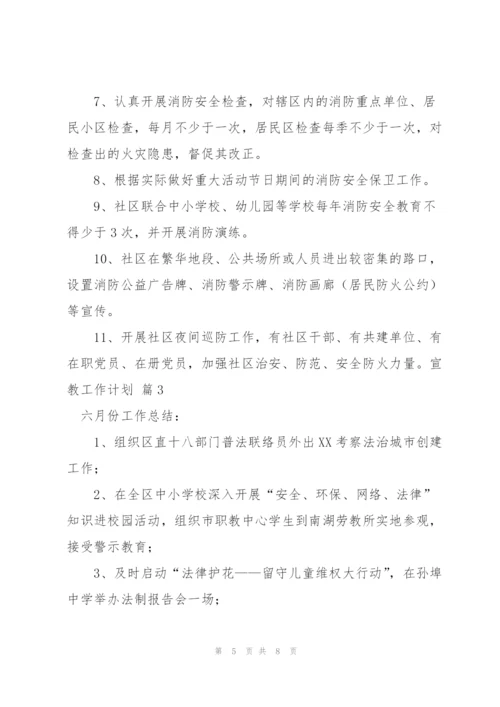 7、认真开展消防安全检查，对辖区内的消防重点单位、居民小区检查，每月不少于一次，居民区检查每季不少于一次，对检查出的火灾隐患，督促其改正。

8、根据实际做好重大活动节日期间的消防安全保卫工作。

9、社区联合中小学校、幼儿园等学校每年消防安全教育不得少于3次，并开展消防演练。

10、社区在繁华地段、公共场所或人员进出较密集的路口，设置消防公益广告牌、消防警示牌、消防画廊（居民防火公约）等宣传。

11、开展社区夜间巡防工作，有社区干部、有共建单位、有在职党员、在册党员，加强社区治安、防范、安全防火力量。宣教工作计划 篇3

六月份工作总结：

1、组织区直十八部门普法联络员外出XX考察法治城市创建工作；

2、在全区中小学校深入开展“安全、环保、网络、法律”知识进校园活动，组织市职教中心学生到南湖劳教所实地参观，接受警示教育；

3、及时启动“法律护花——留守儿童维权大行动”，在孙埠中学举办法制报告会一场；

第 5 页 共 8 页